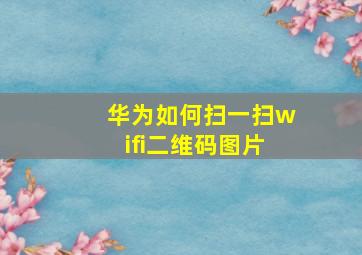 华为如何扫一扫wifi二维码图片